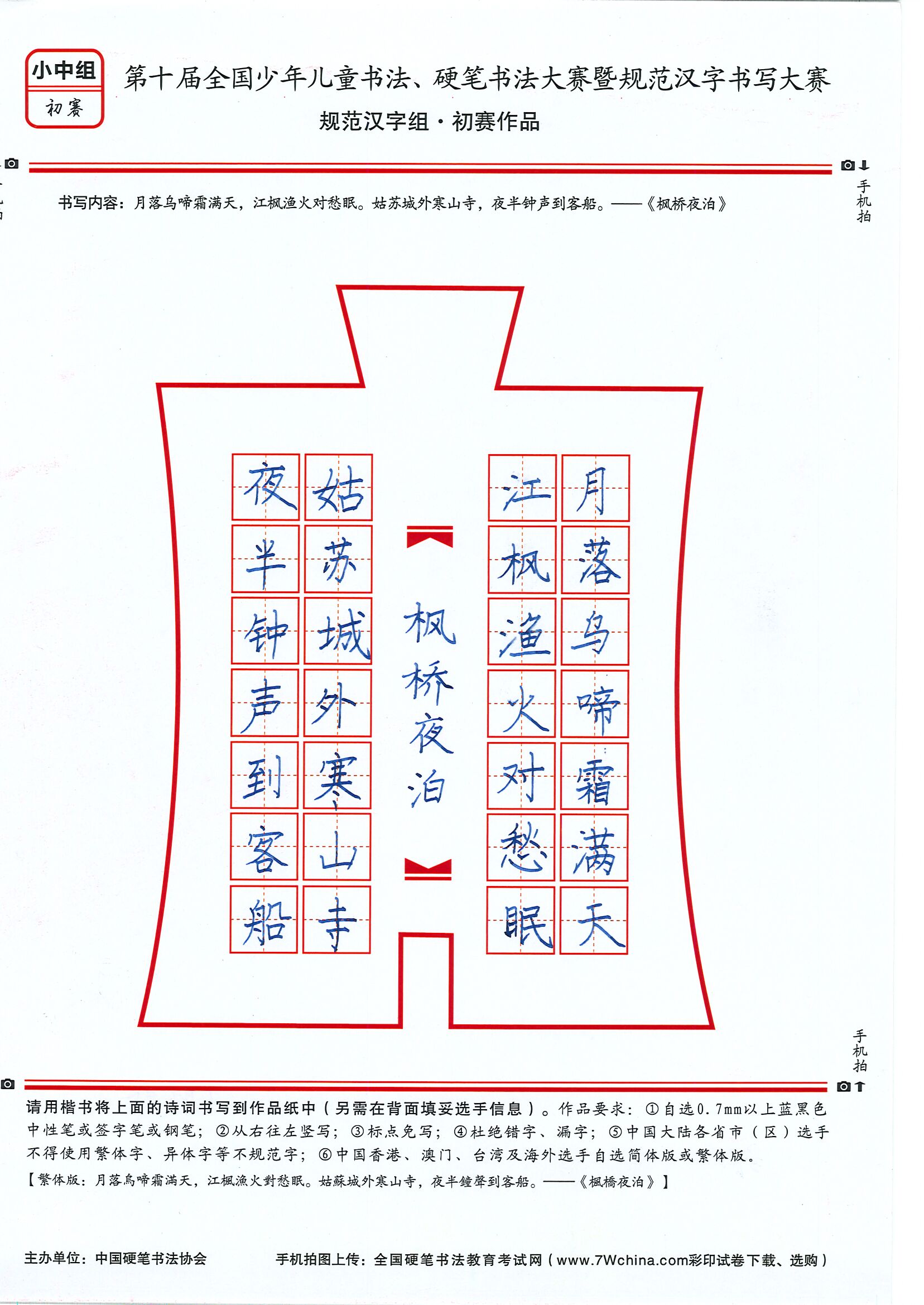 小中组
初赛

第十届全国少年儿童书法、硬笔书法大赛暨规范汉字书写大赛
规范汉字组·初赛作品

手机拍

书写内容：月落乌啼霜满天，江枫渔火对愁眠。姑苏城外寒山寺，夜半钟声到客船。——《枫桥夜泊》

月落乌啼霜满天
江枫渔火对愁眠

枫桥夜泊

姑苏城外寒山寺
夜半钟声到客船

手机拍

请用楷书将上面的诗词书写到作品纸中（另需在背面填妥选手信息）。作品要求：①自选0.7mm以上蓝黑色中性笔或签字笔或钢笔；②从右往左竖写；③标点免写；④杜绝错字、漏字；⑤中国大陆各省市（区）选手不得使用繁体字、异体字等不规范字；⑥中国香港、澳门、台湾及海外选手自选简体版或繁体版。
【繁体版：月落烏啼霜滿天，江楓漁火對愁眠。姑蘇城外寒山寺，夜半鐘聲到客船。——《楓橋夜泊》】

主办单位：中国硬笔书法协会
手机拍图上传：全国硬笔书法教育考试网（www.7Wchina.com彩印试卷下载、选购）